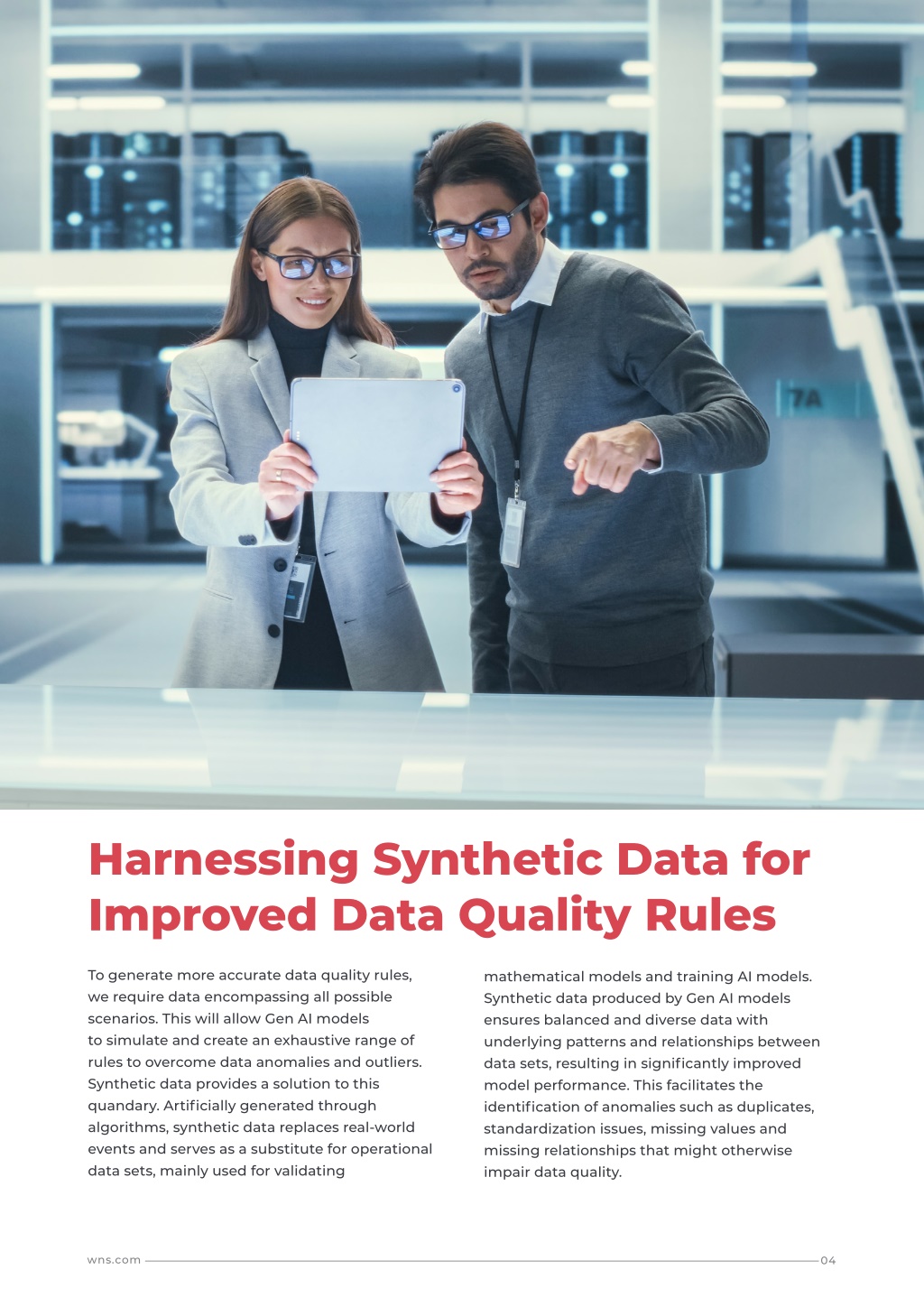 7A

Harnessing Synthetic Data for Improved Data Quality Rules

To generate more accurate data quality rules, we require data encompassing all possible scenarios. This will allow Gen AI models to simulate and create an exhaustive range of rules to overcome data anomalies and outliers. Synthetic data provides a solution to this quandary. Artificially generated through algorithms, synthetic data replaces real-world events and serves as a substitute for operational data sets, mainly used for validating mathematical models and training AI models. Synthetic data produced by Gen AI models ensures balanced and diverse data with underlying patterns and relationships between data sets, resulting in significantly improved model performance. This facilitates the identification of anomalies such as duplicates, standardization issues, missing values and missing relationships that might otherwise impair data quality.

wns.com

04